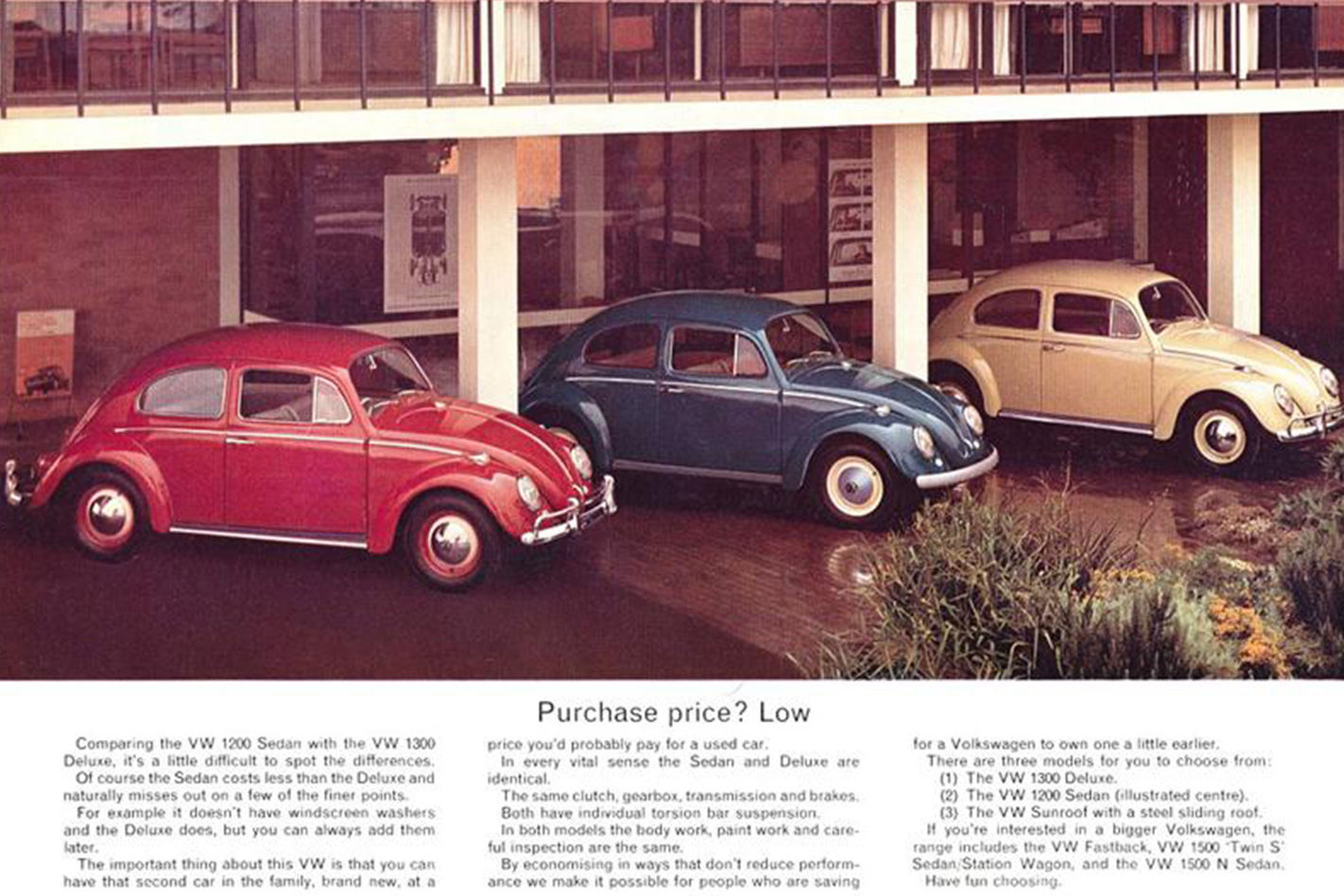 Purchase price? Low

Comparing the VW 1200 Sedan with the VW 1300 Deluxe, it's a little difficult to spot the differences.

Of course the Sedan costs less than the Deluxe and naturally misses out on a few of the finer points.

For example it doesn't have windscreen washers and the Deluxe does, but you can always add them later.

The important thing about this VW is that you can have that second car in the family, brand new, at a price you'd probably pay for a used car.

In every vital sense the Sedan and Deluxe are identical.

The same clutch, gearbox, transmission and brakes.

Both have individual torsion bar suspension.

In both models the body work, paint work and careful inspection are the same.

By economising in ways that don't reduce performance we make it possible for people who are saving for a Volkswagen to own one a little earlier.

There are three models for you to choose from:

(1) The VW 1300 Deluxe.
(2) The VW 1200 Sedan (illustrated centre).
(3) The VW Sunroof with a steel sliding roof.

If you're interested in a bigger Volkswagen, the range includes the VW Fastback, VW 1500 'Twin S' Sedan/Station Wagon, and the VW 1500 N Sedan.

Have fun choosing.